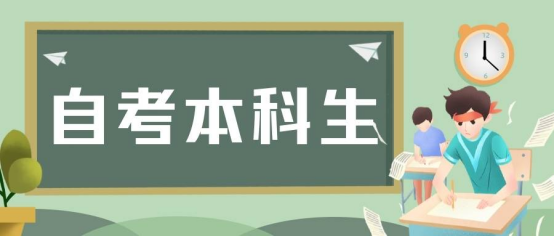 自考本科生

12
3
6
9